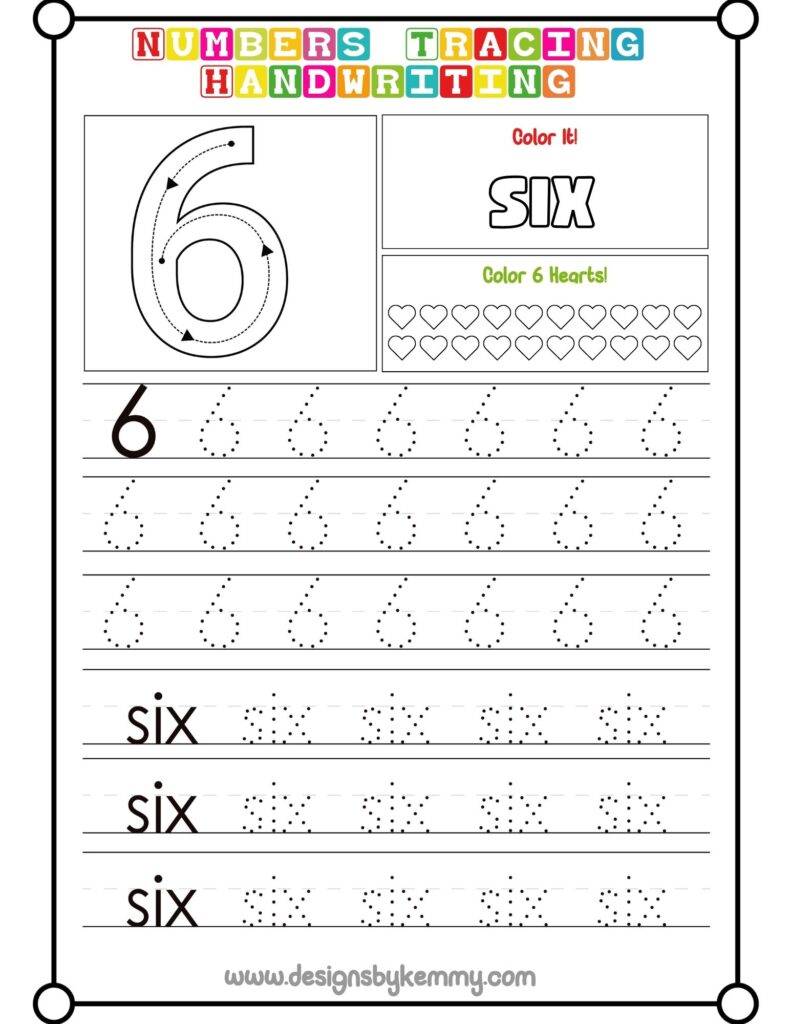 NUMBERS TRACING
HANDWRITING

6

Color It!

SIX

Color 6 Hearts!

6 6 6 6 6 6 6

6 6 6 6 6 6 6

6 6 6 6 6 6 6

six six six six six

six six six six six

six six six six six

www.designsbykemmy.com